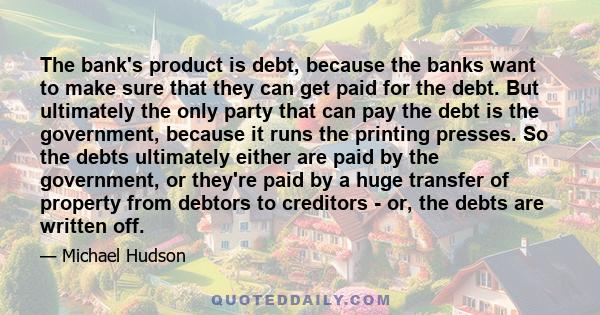 The bank's product is debt, because the banks want to make sure that they can get paid for the debt. But ultimately the only party that can pay the debt is the government, because it runs the printing presses. So the debts ultimately either are paid by the government, or they're paid by a huge transfer of property from debtors to creditors - or, the debts are written off.

— Michael Hudson

QUOTEDDAILY.COM